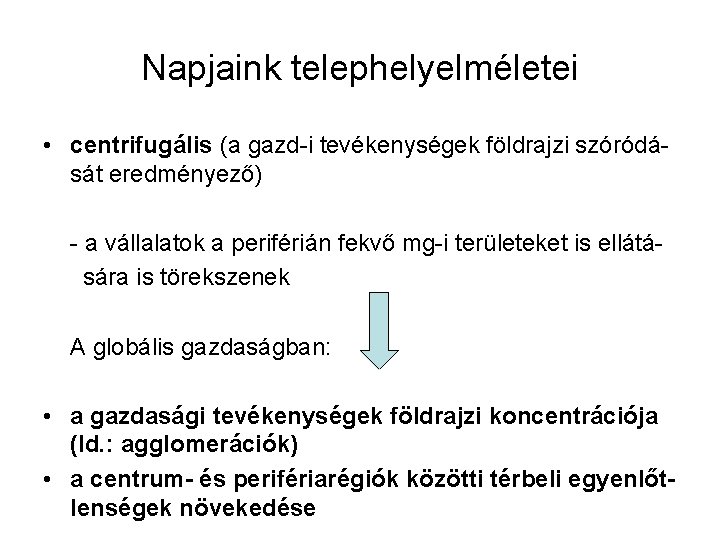 Napjaink telephelyelméletei

• centrifugális (a gazd-i tevékenységek földrajzi szóródását eredményező)

- a vállalatok a periférián fekvő mg-i területeket is ellátására is törekszenek

A globális gazdaságban:

• a gazdasági tevékenységek földrajzi koncentrációja (ld.: agglomerációk)
• a centrum- és perifériarégiók közötti térbeli egyenlőtlenségek növekedése